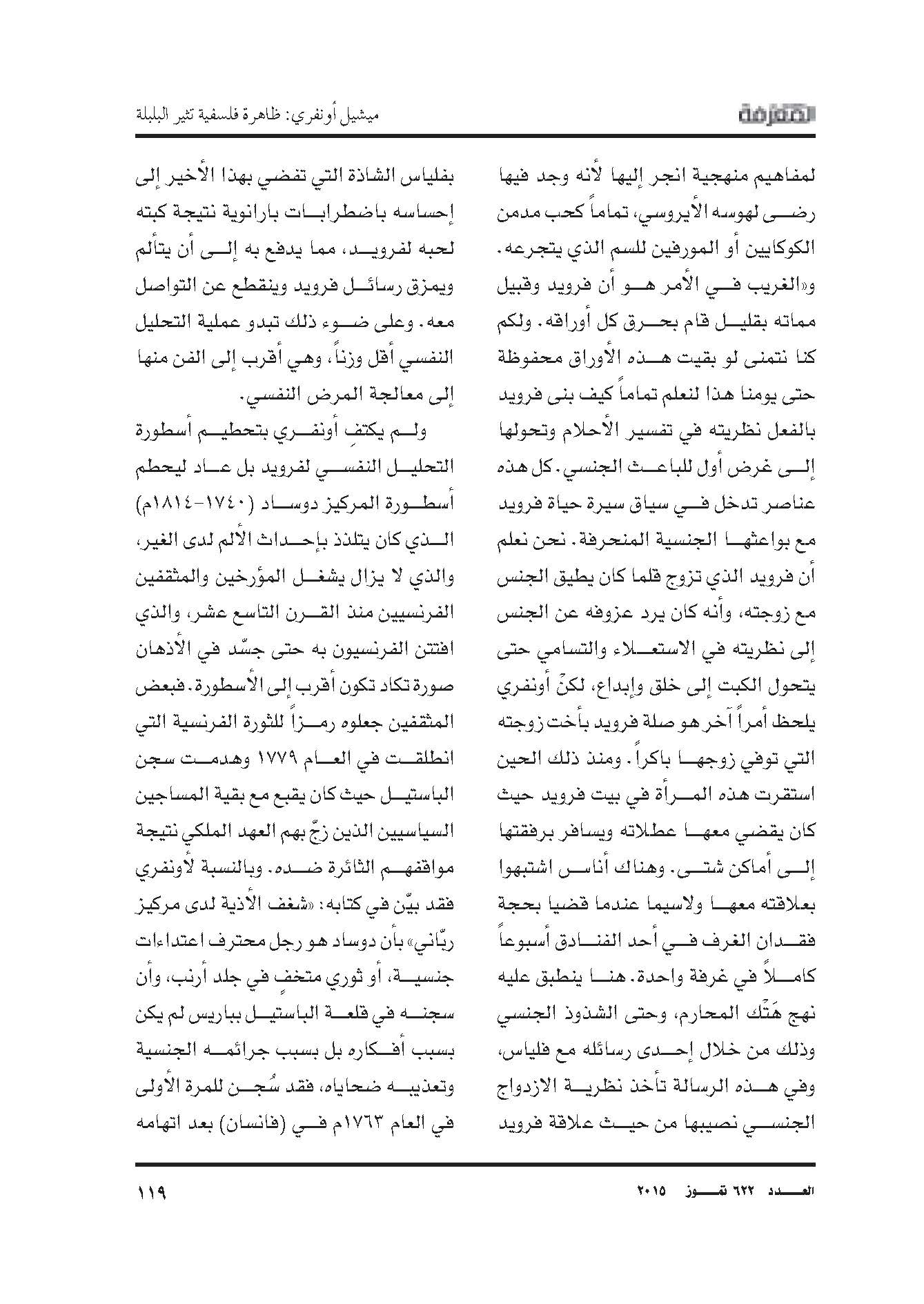 المعرفة

ميشيل أونفري: ظاهرة فلسفية تثير البلبلة

لمفاهيم منهجية انجر إليها لأنه وجد فيها رضى لهوسه الأيروسي، تماماً كحب مدمن الكوكايين أو المورفين للسم الذي يتجرعه. و«الغريب في الأمر هو أن فرويد وقبيل مماته بقليل قام بحرق كل أوراقه. ولكم كنا نتمنى لو بقيت هذه الأوراق محفوظة حتى يومنا هذا لنعلم تماماً كيف بنى فرويد بالفعل نظريته في تفسير الأحلام وتحولها إلى غرض أول للباعث الجنسي. كل هذه عناصر تدخل في سياق سيرة حياة فرويد مع بواعثها الجنسية المنحرفة. نحن نعلم أن فرويد الذي تزوج قلما كان يطيق الجنس مع زوجته، وأنه كان يرد عزوفه عن الجنس إلى نظريته في الاستعلاء والتسامي حتى يتحول الكبت إلى خلق وإبداع، لكنّ أونفري يلحظ أمراً آخر هو صلة فرويد بأخت زوجته التي توفي زوجها باكراً. ومنذ ذلك الحين استقرت هذه المرأة في بيت فرويد حيث كان يقضي معها عطلاته ويسافر برفقتها إلى أماكن شتى. وهناك أناس اشتبهوا بعلاقته معها ولاسيما عندما قضيا بحجة فقدان الغرف في أحد الفنادق أسبوعاً كاملاً في غرفة واحدة. هنا ينطبق عليه نهج هَتْك المحارم، وحتى الشذوذ الجنسي وذلك من خلال إحدى رسائله مع فلياس، وفي هذه الرسالة تأخذ نظرية الازدواج الجنسي نصيبها من حيث علاقة فرويد

بفلياس الشاذة التي تفضي بهذا الأخير إلى إحساسه باضطرابات بارانوية نتيجة كبته لحبه لفرويد، مما يدفع به إلى أن يتألم ويمزق رسائل فرويد وينقطع عن التواصل معه. وعلى ضوء ذلك تبدو عملية التحليل النفسي أقل وزناً، وهي أقرب إلى الفن منها إلى معالجة المرض النفسي.

ولم يكتفِ أونفري بتحطيم أسطورة التحليل النفسي لفرويد بل عاد ليحطم أسطورة المركيز دوساد (١٧٤٠-١٨١٤م) الذي كان يتلذذ بإحداث الألم لدى الغير، والذي لا يزال يشغل المؤرخين والمثقفين الفرنسيين منذ القرن التاسع عشر، والذي افتتن الفرنسيون به حتى جسّد في الأذهان صورة تكاد تكون أقرب إلى الأسطورة. فبعض المثقفين جعلوه رمزاً للثورة الفرنسية التي انطلقت في العام ١٧٧٩ وهدمت سجن الباستيل حيث كان يقبع مع بقية المساجين السياسيين الذين زجّ بهم العهد الملكي نتيجة مواقفهم الثائرة ضده. وبالنسبة لأونفري فقد بيّن في كتابه: «شغف الأذية لدى مركيز ربّاني» بأن دوساد هو رجل محترف اعتداءات جنسية، أو ثوري متخفٍ في جلد أرنب، وأن سجنه في قلعة الباستيل بباريس لم يكن بسبب أفكاره بل بسبب جرائمه الجنسية وتعذيبه ضحاياه، فقد سُجن للمرة الأولى في العام ١٧٦٣م في (فانسان) بعد اتهامه

العدد ٦٢٢ تموز ٢٠١٥

١١٩